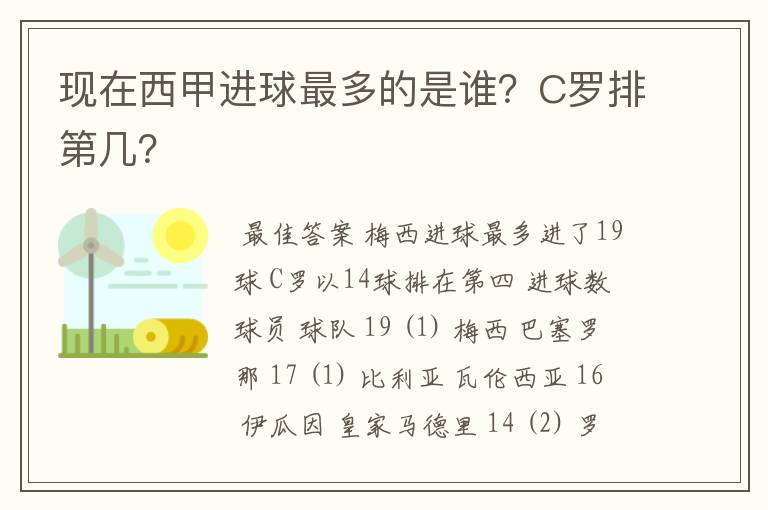 现在西甲进球最多的是谁？C罗排第几？

最佳答案 梅西进球最多进了19球 C罗以14球排在第四 进球数 球员 球队 19 (1) 梅西 巴塞罗那 17 (1) 比利亚 瓦伦西亚 16 伊瓜因 皇家马德里 14 (2) 罗